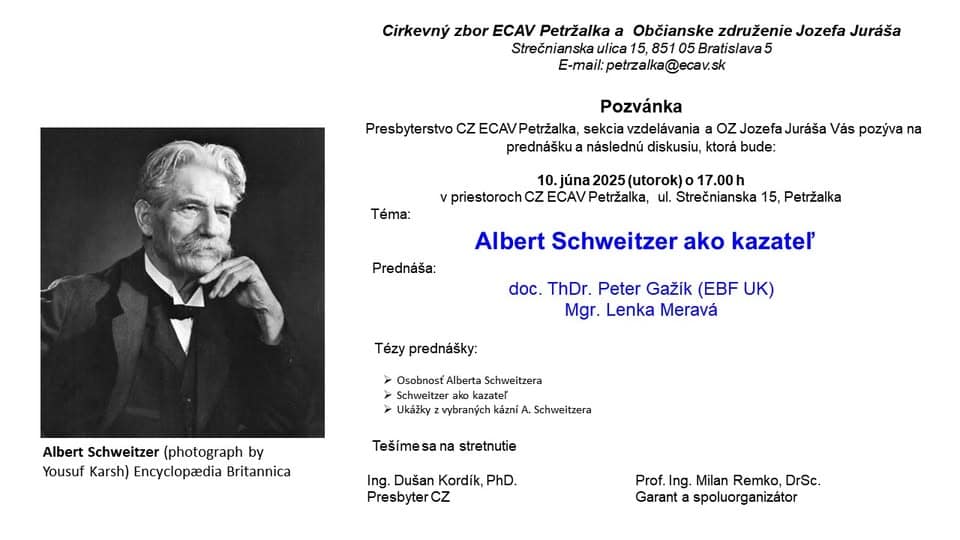 Cirkevný zbor ECAV Petržalka a Občianske združenie Jozefa Juráša
Strečnianska ulica 15, 851 05 Bratislava 5
E-mail: petrzalka@ecav.sk

Pozvánka

Presbyterstvo CZ ECAV Petržalka, sekcia vzdelávania a OZ Jozefa Juráša Vás pozýva na prednášku a následnú diskusiu, ktorá bude:

10. júna 2025 (utorok) o 17.00 h
v priestoroch CZ ECAV Petržalka, ul. Strečnianska 15, Petržalka

Téma:

Albert Schweitzer ako kazateľ

Prednáša:

doc. ThDr. Peter Gažík (EBF UK)
Mgr. Lenka Meravá

Tézy prednášky:

➢ Osobnosť Alberta Schweitzera
➢ Schweitzer ako kazateľ
➢ Ukážky z vybraných kázní A. Schweitzera

Tešíme sa na stretnutie

Ing. Dušan Kordík, PhD.
Presbyter CZ

Prof. Ing. Milan Remko, DrSc.
Garant a spoluorganizátor

Albert Schweitzer (photograph by Yousuf Karsh) Encyclopædia Britannica